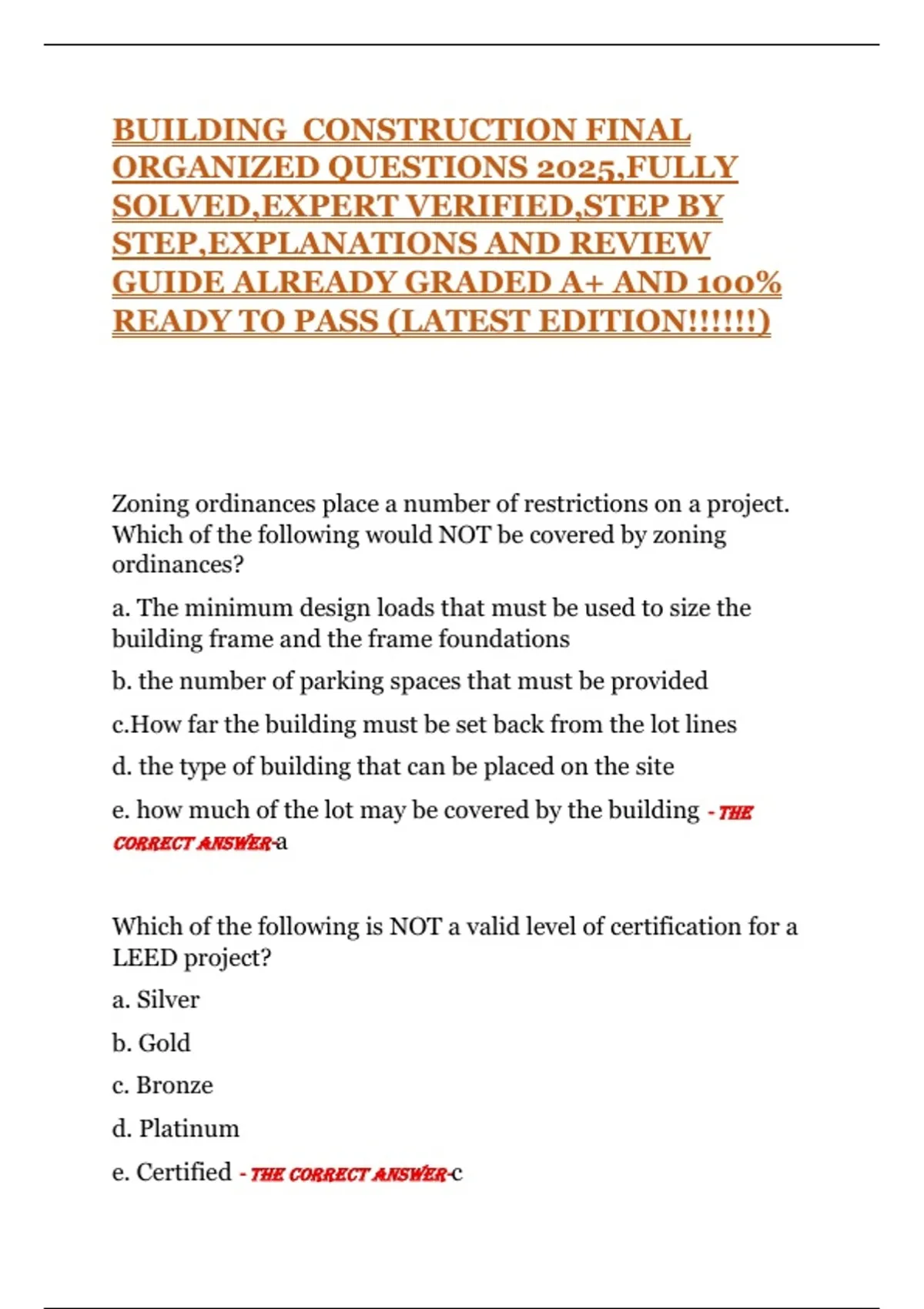 BUILDING CONSTRUCTION FINAL ORGANIZED QUESTIONS 2025,FULLY SOLVED,EXPERT VERIFIED,STEP BY STEP,EXPLANATIONS AND REVIEW GUIDE ALREADY GRADED A+ AND 100% READY TO PASS (LATEST EDITION!!!!!!)

Zoning ordinances place a number of restrictions on a project. Which of the following would NOT be covered by zoning ordinances?

a. The minimum design loads that must be used to size the building frame and the frame foundations

b. the number of parking spaces that must be provided

c.How far the building must be set back from the lot lines

d. the type of building that can be placed on the site

e. how much of the lot may be covered by the building - THE CORRECT ANSWER-a

Which of the following is NOT a valid level of certification for a LEED project?

a. Silver

b. Gold

c. Bronze

d. Platinum

e. Certified - THE CORRECT ANSWER-c